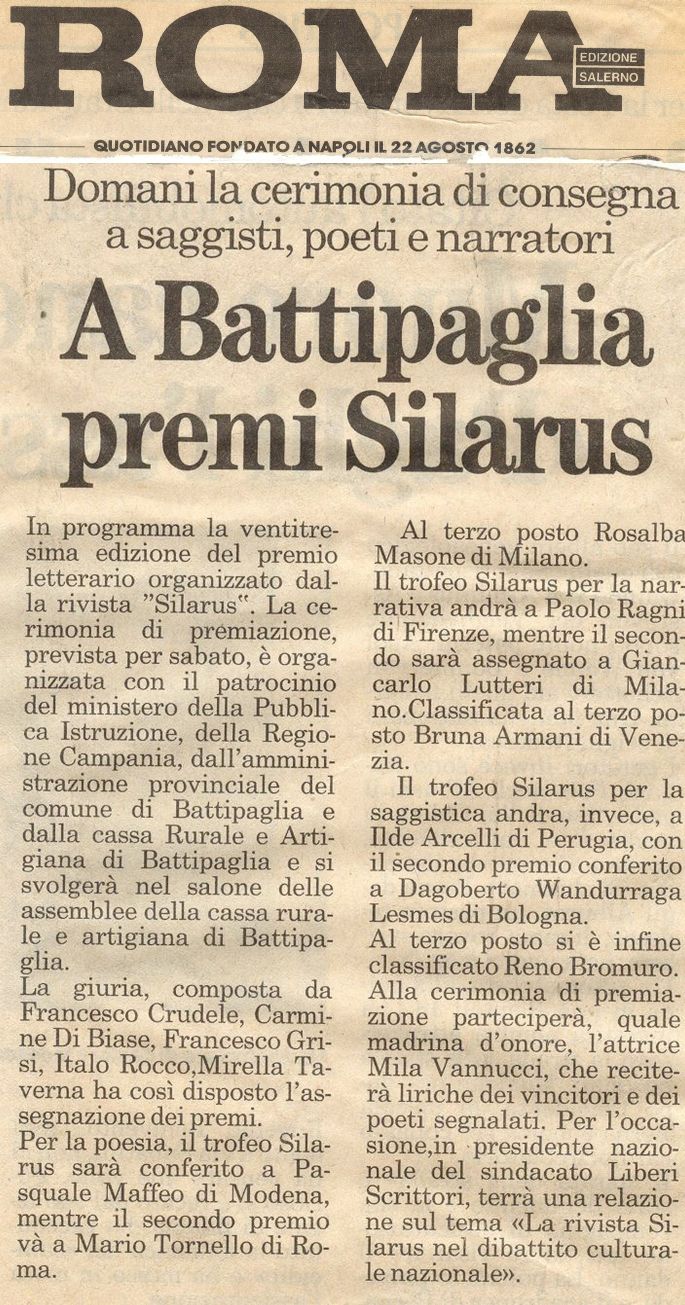 ROMA
EDIZIONE SALERNO

QUOTIDIANO FONDATO A NAPOLI IL 22 AGOSTO 1862

Domani la cerimonia di consegna a saggisti, poeti e narratori

A Battipaglia premi Silarus

In programma la ventitresima edizione del premio letterario organizzato dalla rivista "Silarus". La cerimonia di premiazione, prevista per sabato, è organizzata con il patrocinio del ministero della Pubblica Istruzione, della Regione Campania, dall'amministrazione provinciale del comune di Battipaglia e dalla cassa Rurale e Artigiana di Battipaglia e si svolgerà nel salone delle assemblee della cassa rurale e artigiana di Battipaglia.
La giuria, composta da Francesco Crudele, Carmine Di Biase, Francesco Grisi, Italo Rocco,Mirella Taverna ha così disposto l'assegnazione dei premi.
Per la poesia, il trofeo Silarus sarà conferito a Pasquale Maffeo di Modena, mentre il secondo premio và a Mario Tornello di Roma.

Al terzo posto Rosalba Masone di Milano.
Il trofeo Silarus per la narrativa andrà a Paolo Ragni di Firenze, mentre il secondo sarà assegnato a Giancarlo Lutteri di Milano.Classificata al terzo posto Bruna Armani di Venezia.
Il trofeo Silarus per la saggistica andra, invece, a Ilde Arcelli di Perugia, con il secondo premio conferito a Dagoberto Wandurraga Lesmes di Bologna.
Al terzo posto si è infine classificato Reno Bromuro.
Alla cerimonia di premiazione parteciperà, quale madrina d'onore, l'attrice Mila Vannucci, che reciterà liriche dei vincitori e dei poeti segnalati. Per l'occasione,in presidente nazionale del sindacato Liberi Scrittori, terrà una relazione sul tema «La rivista Silarus nel dibattito culturale nazionale».